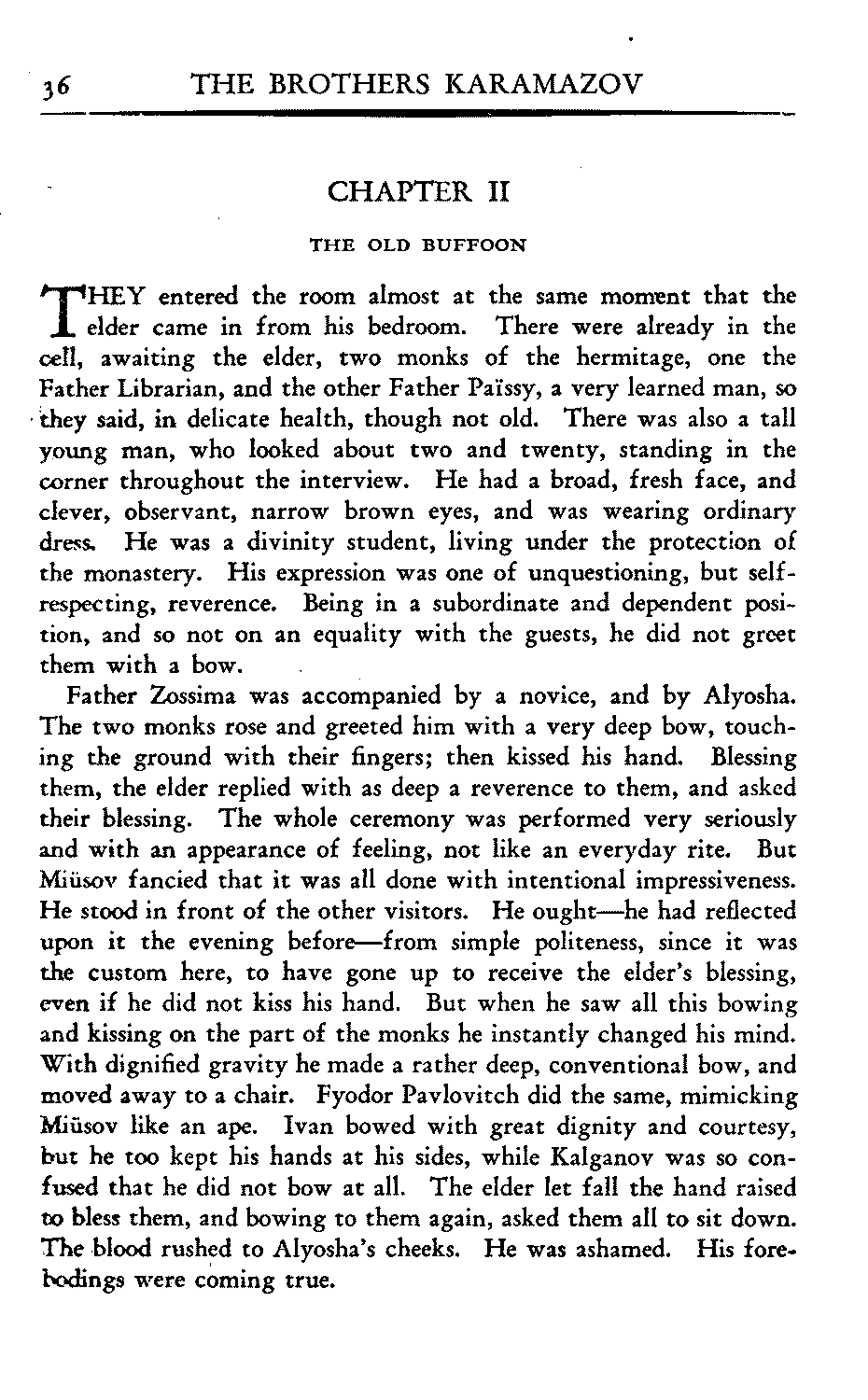 36 THE BROTHERS KARAMAZOV

CHAPTER II

THE OLD BUFFOON

THEY entered the room almost at the same moment that the elder came in from his bedroom. There were already in the cell, awaiting the elder, two monks of the hermitage, one the Father Librarian, and the other Father Païssy, a very learned man, so they said, in delicate health, though not old. There was also a tall young man, who looked about two and twenty, standing in the corner throughout the interview. He had a broad, fresh face, and clever, observant, narrow brown eyes, and was wearing ordinary dress. He was a divinity student, living under the protection of the monastery. His expression was one of unquestioning, but self-respecting, reverence. Being in a subordinate and dependent position, and so not on an equality with the guests, he did not greet them with a bow.

Father Zossima was accompanied by a novice, and by Alyosha. The two monks rose and greeted him with a very deep bow, touching the ground with their fingers; then kissed his hand. Blessing them, the elder replied with as deep a reverence to them, and asked their blessing. The whole ceremony was performed very seriously and with an appearance of feeling, not like an everyday rite. But Miüsov fancied that it was all done with intentional impressiveness. He stood in front of the other visitors. He ought—he had reflected upon it the evening before—from simple politeness, since it was the custom here, to have gone up to receive the elder's blessing, even if he did not kiss his hand. But when he saw all this bowing and kissing on the part of the monks he instantly changed his mind. With dignified gravity he made a rather deep, conventional bow, and moved away to a chair. Fyodor Pavlovitch did the same, mimicking Miüsov like an ape. Ivan bowed with great dignity and courtesy, but he too kept his hands at his sides, while Kalganov was so confused that he did not bow at all. The elder let fall the hand raised to bless them, and bowing to them again, asked them all to sit down. The blood rushed to Alyosha's cheeks. He was ashamed. His forebodings were coming true.